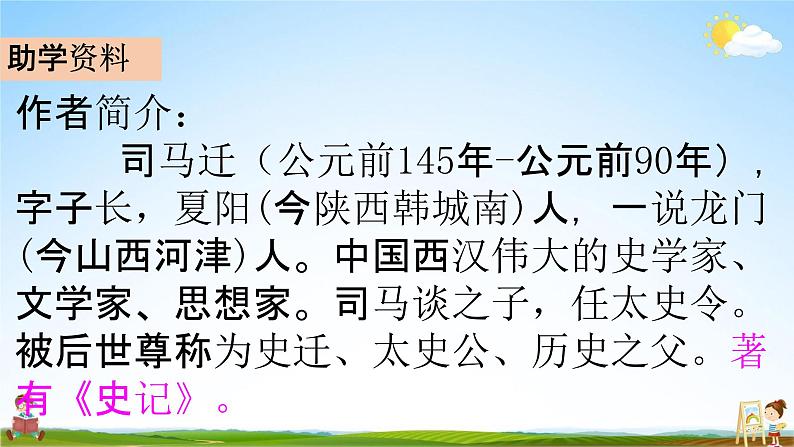 助学资料

作者简介：

司马迁（公元前145年-公元前90年），字子长，夏阳(今陕西韩城南)人，一说龙门(今山西河津)人。中国西汉伟大的史学家、文学家、思想家。司马谈之子，任太史令。被后世尊称为史迁、太史公、历史之父。著有《史记》。